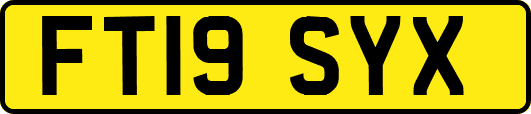 FT19 SYX